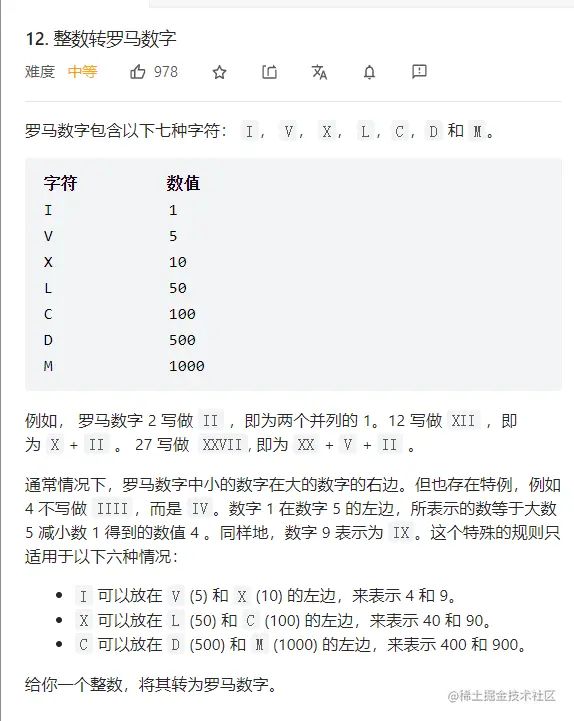 12. 整数转罗马数字

难度 中等 978

罗马数字包含以下七种字符： I， V， X， L，C，D 和 M。

| 字符 | 数值 |
|---|---|
| I | 1 |
| V | 5 |
| X | 10 |
| L | 50 |
| C | 100 |
| D | 500 |
| M | 1000 |

例如， 罗马数字 2 写做 II ，即为两个并列的 1。12 写做 XII ，即为 X + II 。 27 写做 XXVII, 即为 XX + V + II 。

通常情况下，罗马数字中小的数字在大的数字的右边。但也存在特例，例如 4 不写做 IIII，而是 IV。数字 1 在数字 5 的左边，所表示的数等于大数 5 减小数 1 得到的数值 4 。同样地，数字 9 表示为 IX。这个特殊的规则只适用于以下六种情况：

- I 可以放在 V (5) 和 X (10) 的左边，来表示 4 和 9。
- X 可以放在 L (50) 和 C (100) 的左边，来表示 40 和 90。
- C 可以放在 D (500) 和 M (1000) 的左边，来表示 400 和 900。

给你一个整数，将其转为罗马数字。

@稀土掘金技术社区